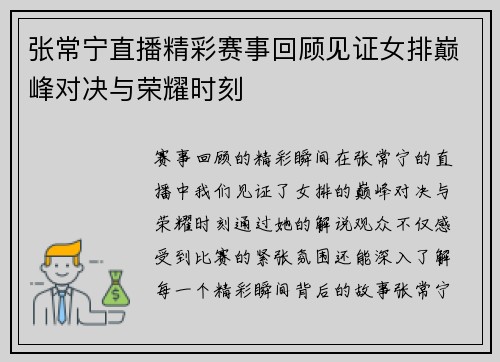 张常宁直播精彩赛事回顾见证女排巅峰对决与荣耀时刻

赛事回顾的精彩瞬间在张常宁的直播中我们见证了女排的巅峰对决与荣耀时刻通过她的解说观众不仅感受到比赛的紧张氛围还能深入了解每一个精彩瞬间背后的故事张常宁

$